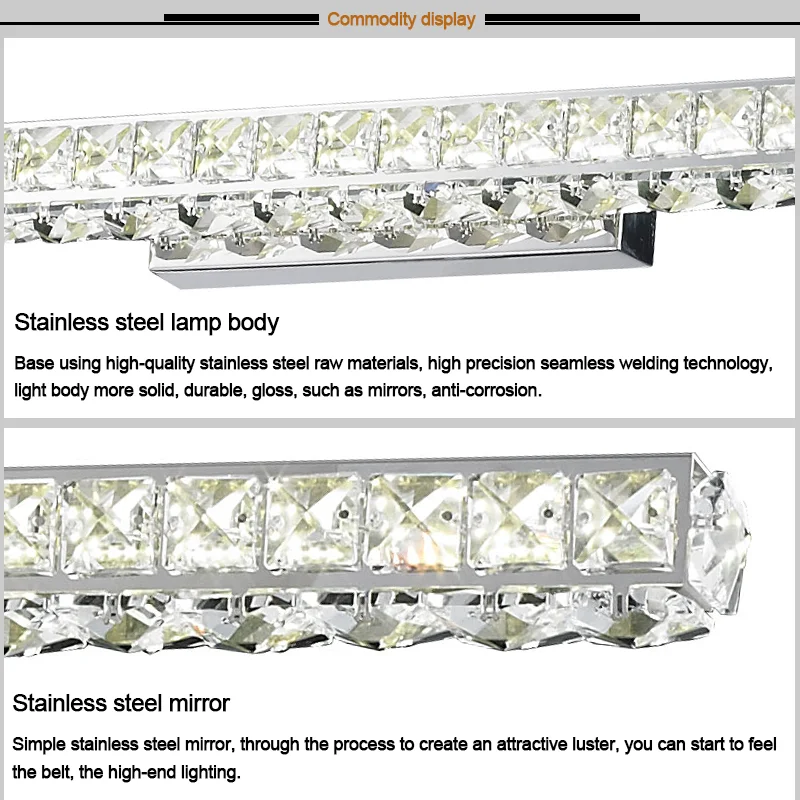 Commodity display

Stainless steel lamp body

Base using high-quality stainless steel raw materials, high precision seamless welding technology, light body more solid, durable, gloss, such as mirrors, anti-corrosion.

Stainless steel mirror

Simple stainless steel mirror, through the process to create an attractive luster, you can start to feel the belt, the high-end lighting.